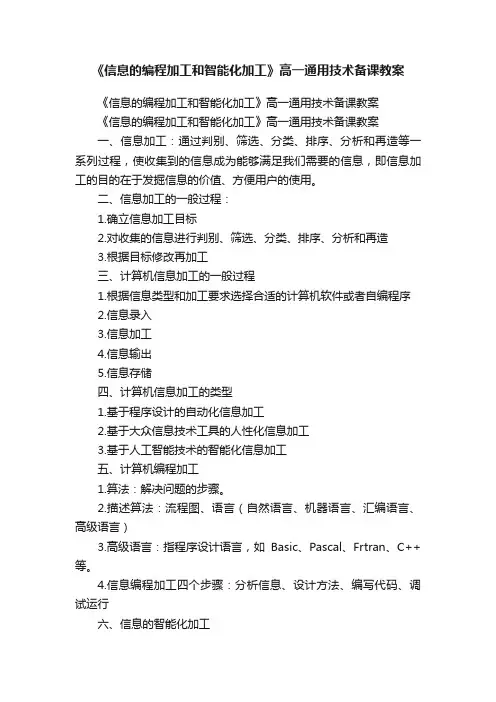 《信息的编程加工和智能化加工》高一通用技术备课教案

《信息的编程加工和智能化加工》高一通用技术备课教案

《信息的编程加工和智能化加工》高一通用技术备课教案

一、信息加工：通过判别、筛选、分类、排序、分析和再造等一系列过程，使收集到的信息成为能够满足我们需要的信息，即信息加工的目的在于发掘信息的价值、方便用户的使用。

二、信息加工的一般过程：

1.确立信息加工目标

2.对收集的信息进行判别、筛选、分类、排序、分析和再造

3.根据目标修改再加工

三、计算机信息加工的一般过程

1.根据信息类型和加工要求选择合适的计算机软件或者自编程序

2.信息录入

3.信息加工

4.信息输出

5.信息存储

四、计算机信息加工的类型

1.基于程序设计的自动化信息加工

2.基于大众信息技术工具的人性化信息加工

3.基于人工智能技术的智能化信息加工

五、计算机编程加工

1.算法：解决问题的步骤。

2.描述算法：流程图、语言（自然语言、机器语言、汇编语言、高级语言）

3.高级语言：指程序设计语言，如 Basic、Pascal、Frtran、C++等。

4.信息编程加工四个步骤：分析信息、设计方法、编写代码、调试运行

六、信息的智能化加工